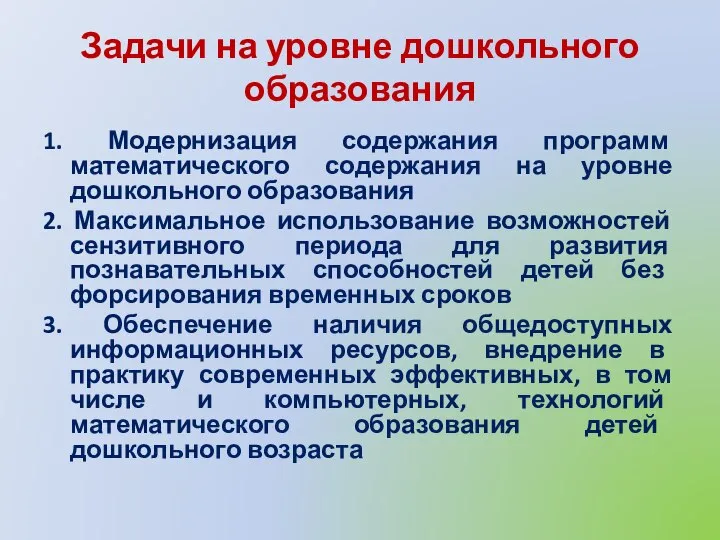 Задачи на уровне дошкольного образования

1. Модернизация содержания программ математического содержания на уровне дошкольного образования

2. Максимальное использование возможностей сензитивного периода для развития познавательных способностей детей без форсирования временных сроков

3. Обеспечение наличия общедоступных информационных ресурсов, внедрение в практику современных эффективных, в том числе и компьютерных, технологий математического образования детей дошкольного возраста